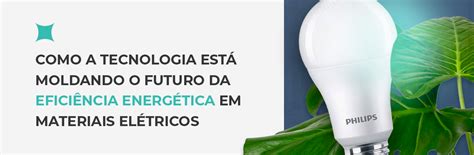 COMO A TECNOLOGIA ESTÁ MOLDANDO O FUTURO DA EFICIÊNCIA ENERGÉTICA EM MATERIAIS ELÉTRICOS

PHILIPS